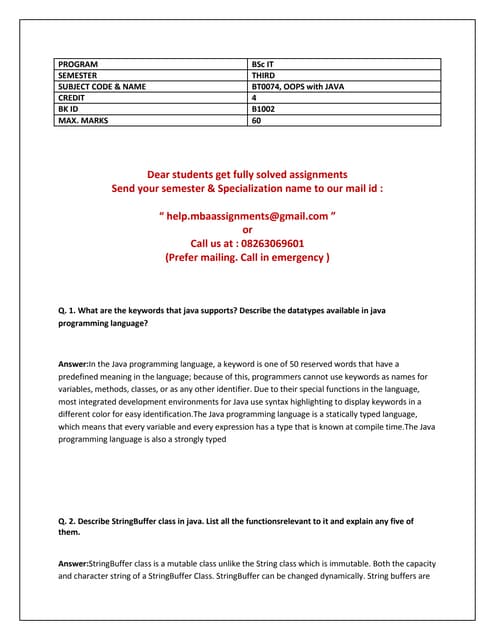 | PROGRAM | BSc IT |
|---|---|
| SEMESTER | THIRD |
| SUBJECT CODE & NAME | BT0074, OOPS with JAVA |
| CREDIT | 4 |
| BK ID | B1002 |
| MAX. MARKS | 60 |

Dear students get fully solved assignments
Send your semester & Specialization name to our mail id :

" help.mbaassignments@gmail.com "
or
Call us at : 08263069601
(Prefer mailing. Call in emergency )

Q. 1. What are the keywords that java supports? Describe the datatypes available in java programming language?

Answer:In the Java programming language, a keyword is one of 50 reserved words that have a predefined meaning in the language; because of this, programmers cannot use keywords as names for variables, methods, classes, or as any other identifier. Due to their special functions in the language, most integrated development environments for Java use syntax highlighting to display keywords in a different color for easy identification.The Java programming language is a statically typed language, which means that every variable and every expression has a type that is known at compile time.The Java programming language is also a strongly typed

Q. 2. Describe StringBuffer class in java. List all the functionsrelevant to it and explain any five of them.

Answer:StringBuffer class is a mutable class unlike the String class which is immutable. Both the capacity and character string of a StringBuffer Class. StringBuffer can be changed dynamically. String buffers are